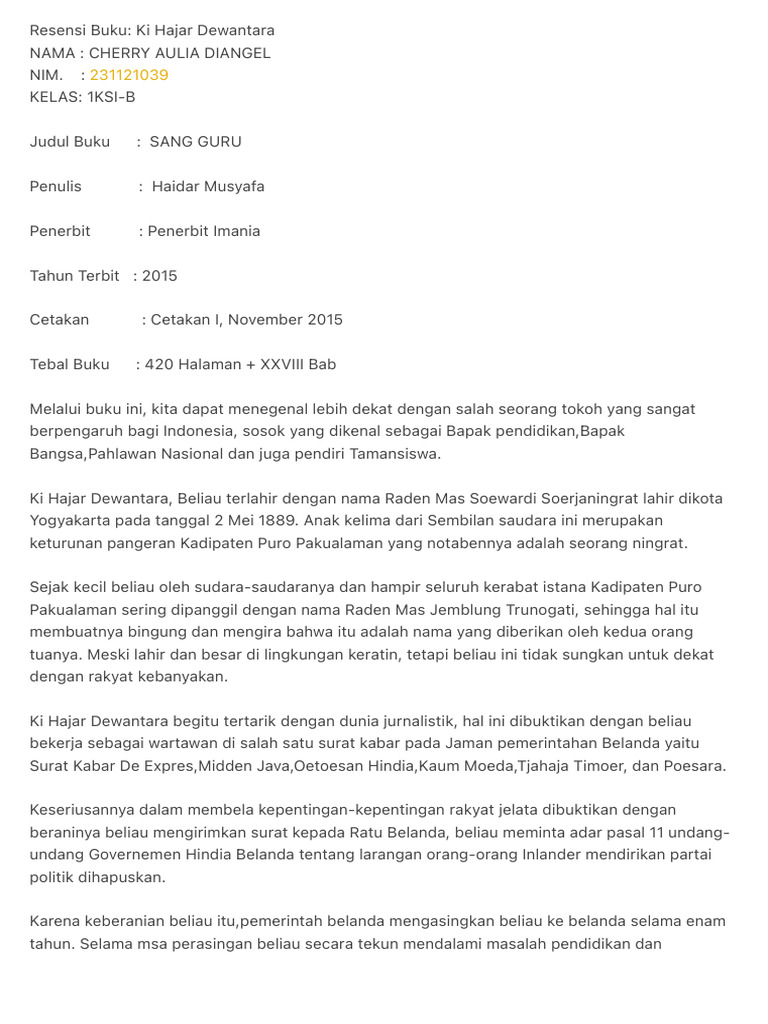 Resensi Buku: Ki Hajar Dewantara
NAMA : CHERRY AULIA DIANGEL
NIM. : 231121039
KELAS: 1KSI-B

Judul Buku : SANG GURU

Penulis : Haidar Musyafa

Penerbit : Penerbit Imania

Tahun Terbit : 2015

Cetakan : Cetakan I, November 2015

Tebal Buku : 420 Halaman + XXVIII Bab

Melalui buku ini, kita dapat menegenal lebih dekat dengan salah seorang tokoh yang sangat berpengaruh bagi Indonesia, sosok yang dikenal sebagai Bapak pendidikan,Bapak Bangsa,Pahlawan Nasional dan juga pendiri Tamansiswa.

Ki Hajar Dewantara, Beliau terlahir dengan nama Raden Mas Soewardi Soerjaningrat lahir dikota Yogyakarta pada tanggal 2 Mei 1889. Anak kelima dari Sembilan saudara ini merupakan keturunan pangeran Kadipaten Puro Pakualaman yang notabennya adalah seorang ningrat.

Sejak kecil beliau oleh sudara-saudaranya dan hampir seluruh kerabat istana Kadipaten Puro Pakualaman sering dipanggil dengan nama Raden Mas Jemblung Trunogati, sehingga hal itu membuatnya bingung dan mengira bahwa itu adalah nama yang diberikan oleh kedua orang tuanya. Meski lahir dan besar di lingkungan keratin, tetapi beliau ini tidak sungkan untuk dekat dengan rakyat kebanyakan.

Ki Hajar Dewantara begitu tertarik dengan dunia jurnalistik, hal ini dibuktikan dengan beliau bekerja sebagai wartawan di salah satu surat kabar pada Jaman pemerintahan Belanda yaitu Surat Kabar De Expres,Midden Java,Oetoesan Hindia,Kaum Moeda,Tjahaja Timoer, dan Poesara.

Keseriusannya dalam membela kepentingan-kepentingan rakyat jelata dibuktikan dengan beraninya beliau mengirimkan surat kepada Ratu Belanda, beliau meminta adar pasal 11 undang-undang Governemen Hindia Belanda tentang larangan orang-orang Inlander mendirikan partai politik dihapuskan.

Karena keberanian beliau itu,pemerintah belanda mengasingkan beliau ke belanda selama enam tahun. Selama msa perasingan beliau secara tekun mendalami masalah pendidikan dan